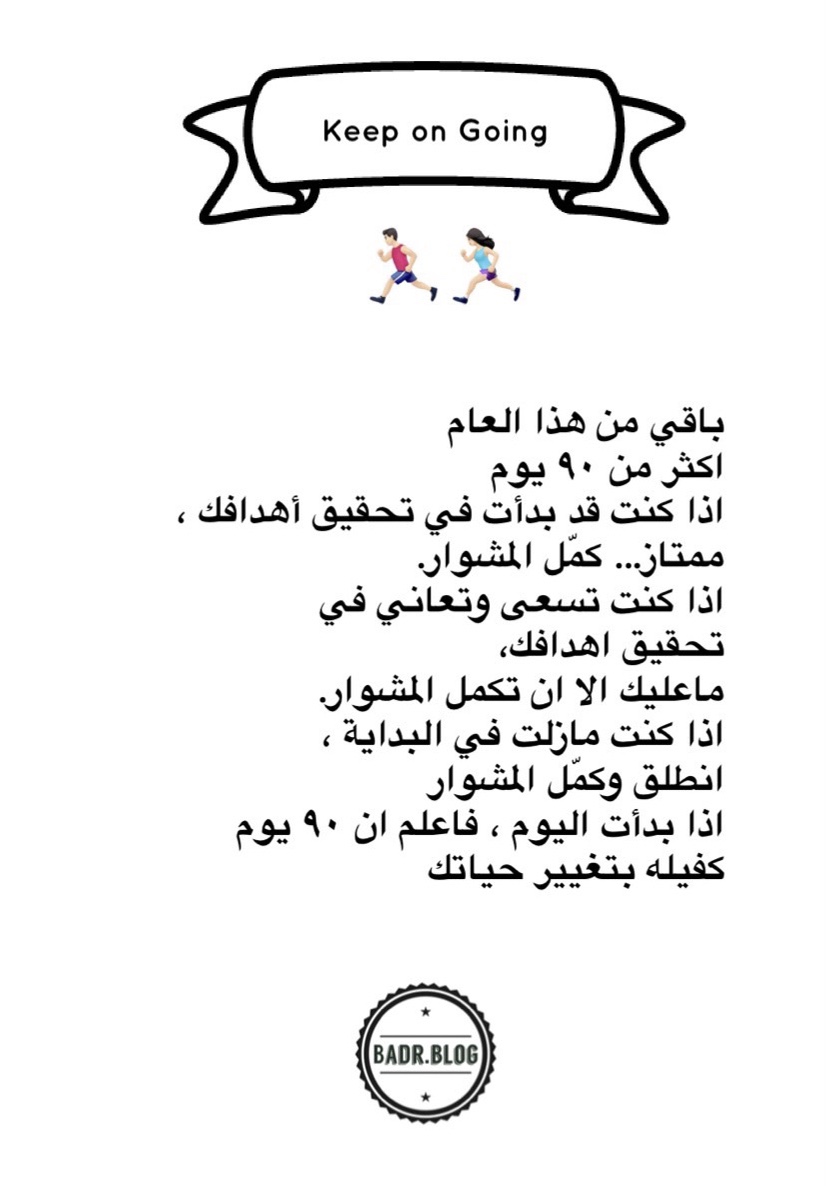 Keep on Going

باقي من هذا العام
اكثر من ٩٠ يوم
اذا كنت قد بدأت في تحقيق أهدافك ،
ممتاز.. كمّل المشوار.
اذا كنت تسعى وتعاني في
تحقيق اهدافك،
ماعليك الا ان تكمل المشوار.
اذا كنت مازلت في البداية ،
انطلق وكمّل المشوار
اذا بدأت اليوم ، فاعلم ان ٩٠ يوم
كفيله بتغيير حياتك

BADR.BLOG